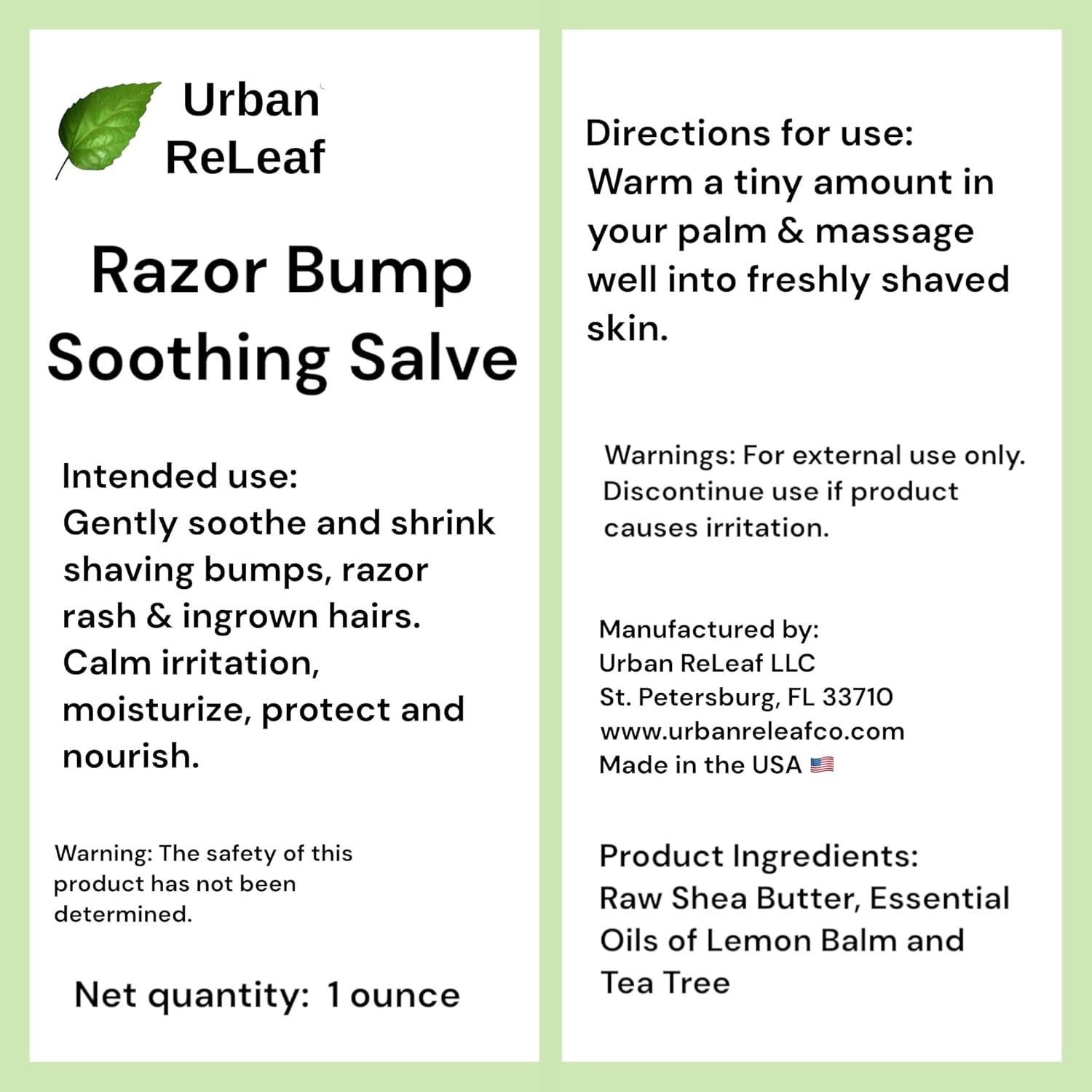 Urban ReLeaf

Razor Bump Soothing Salve

Intended use:
Gently soothe and shrink shaving bumps, razor rash & ingrown hairs. Calm irritation, moisturize, protect and nourish.

Warning: The safety of this product has not been determined.

Net quantity: 1 ounce

Directions for use:
Warm a tiny amount in your palm & massage well into freshly shaved skin.

Warnings: For external use only. Discontinue use if product causes irritation.

Manufactured by:
Urban ReLeaf LLC
St. Petersburg, FL 33710
www.urbanreleafco.com
Made in the USA 🇺🇸

Product Ingredients:
Raw Shea Butter, Essential Oils of Lemon Balm and Tea Tree